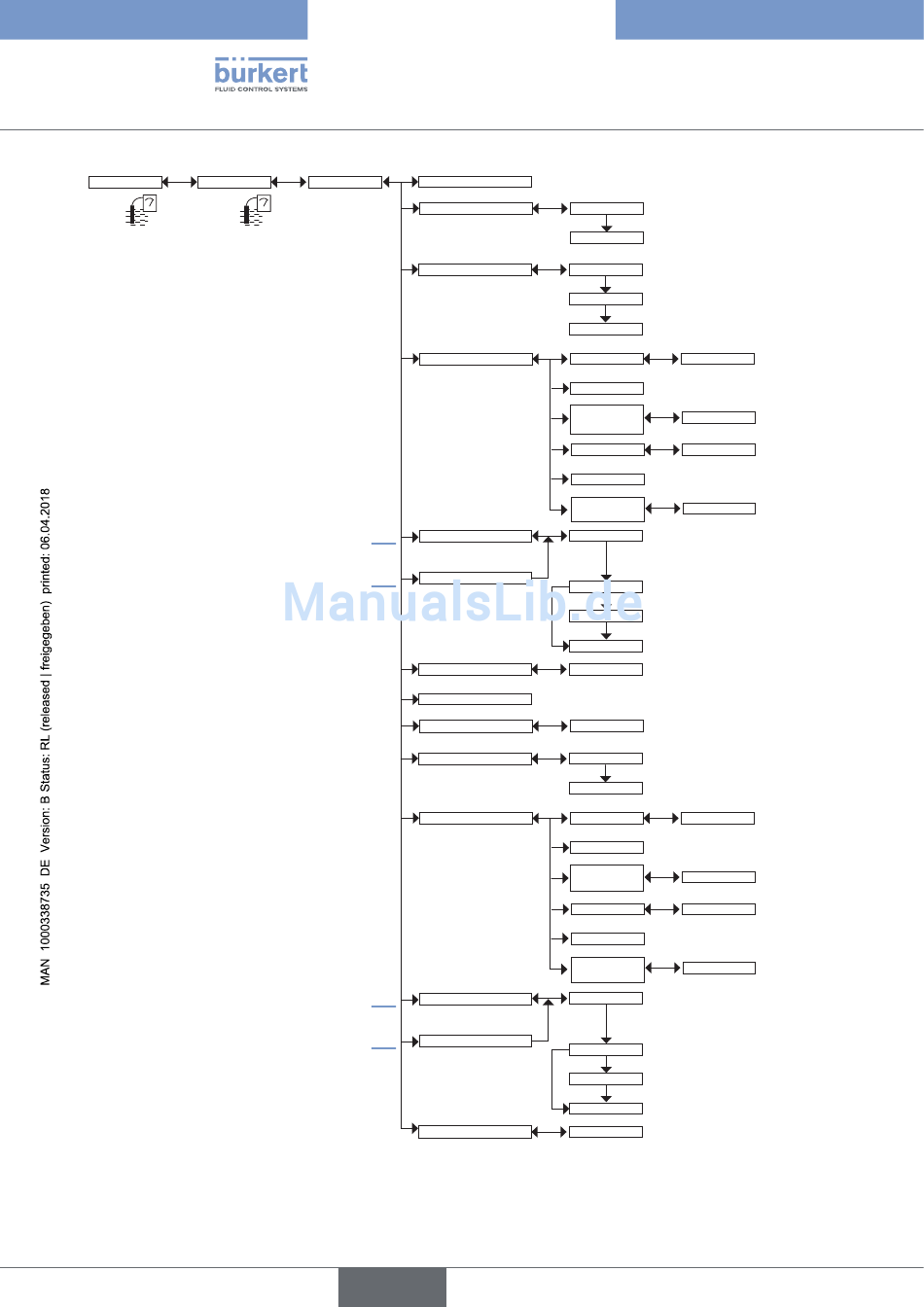 bürkert
FLUID CONTROL SYSTEMS

MAN 1000338735 DE Version: B Status: RL (released | freigegeben) printed: 06.04.2018

ManualsLib.de